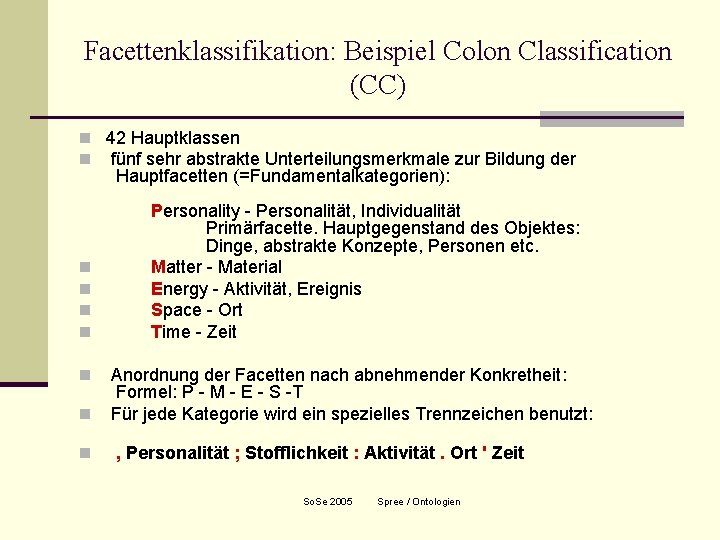 Facettenklassifikation: Beispiel Colon Classification (CC)

42 Hauptklassen

fünf sehr abstrakte Unterteilungsmerkmale zur Bildung der Hauptfacetten (=Fundamentalkategorien):

Personality - Personalität, Individualität
Primärfacette. Hauptgegenstand des Objektes: Dinge, abstrakte Konzepte, Personen etc.

Matter - Material

Energy - Aktivität, Ereignis

Space - Ort

Time - Zeit

Anordnung der Facetten nach abnehmender Konkretheit: Formel: P - M - E - S -T

Für jede Kategorie wird ein spezielles Trennzeichen benutzt:

, Personalität ; Stofflichkeit : Aktivität . Ort ' Zeit

SoSe 2005 Spree / Ontologien